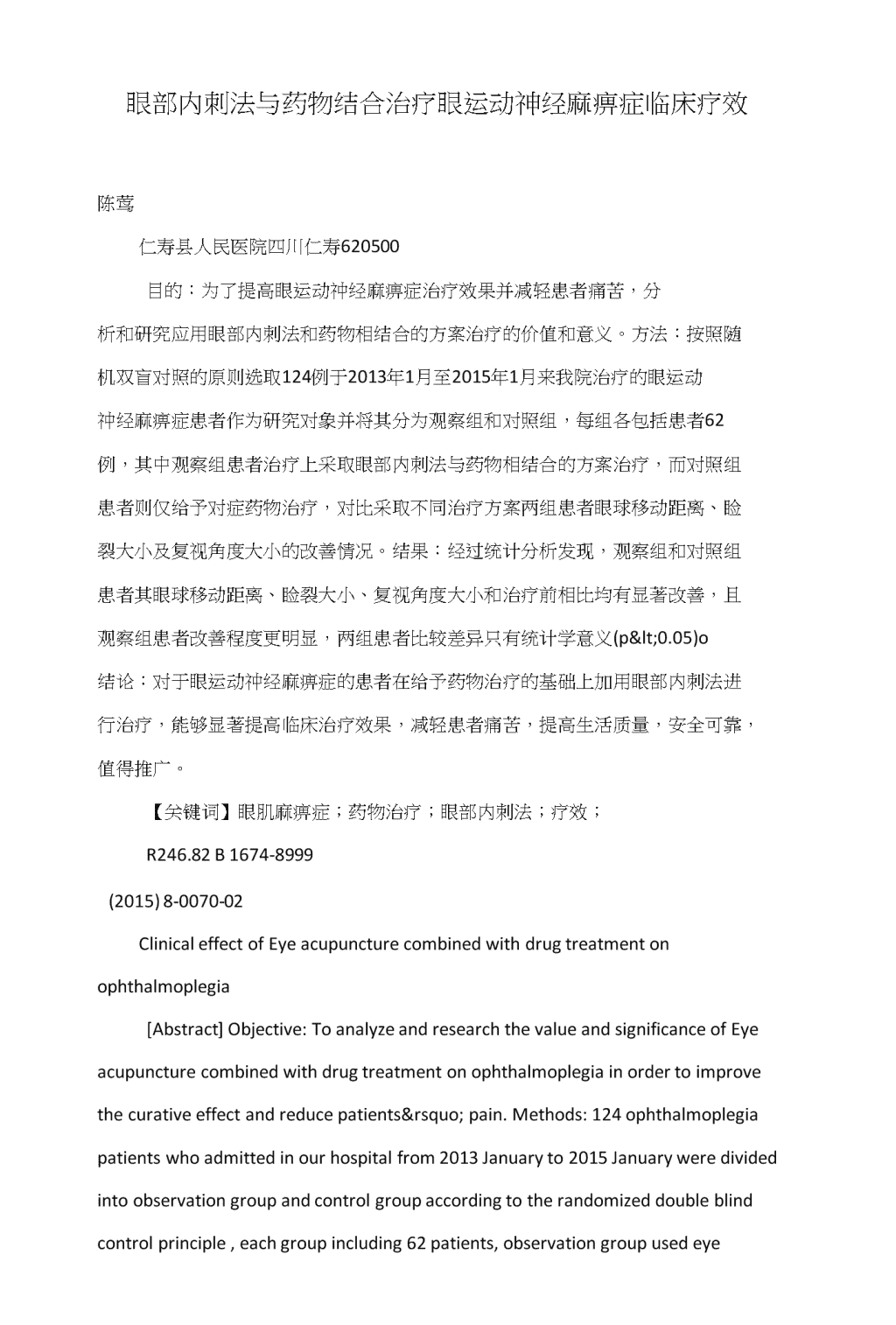 眼部内刺法与药物结合治疗眼运动神经麻痹症临床疗效

陈莺

仁寿县人民医院四川仁寿620500

目的：为了提高眼运动神经麻痹症治疗效果并减轻患者痛苦，分析和研究应用眼部内刺法和药物相结合的方案治疗的价值和意义。方法：按照随机双盲对照的原则选取124例于2013年1月至2015年1月来我院治疗的眼运动神经麻痹症患者作为研究对象并将其分为观察组和对照组，每组各包括患者62例，其中观察组患者治疗上采取眼部内刺法与药物相结合的方案治疗，而对照组患者则仅给予对症药物治疗，对比采取不同治疗方案两组患者眼球移动距离、睑裂大小及复视角度大小的改善情况。结果：经过统计分析发现，观察组和对照组患者其眼球移动距离、睑裂大小、复视角度大小和治疗前相比均有显著改善，且观察组患者改善程度更明显，两组患者比较差异只有统计学意义(p&lt;0.05)o 结论：对于眼运动神经麻痹症的患者在给予药物治疗的基础上加用眼部内刺法进行治疗，能够显著提高临床治疗效果，减轻患者痛苦，提高生活质量，安全可靠，值得推广。

【关键词】眼肌麻痹症；药物治疗；眼部内刺法；疗效；

R246.82 B 1674-8999

(2015) 8-0070-02

Clinical effect of Eye acupuncture combined with drug treatment on ophthalmoplegia

[Abstract] Objective: To analyze and research the value and significance of Eye acupuncture combined with drug treatment on ophthalmoplegia in order to improve the curative effect and reduce patients&rsquo; pain. Methods: 124 ophthalmoplegia patients who admitted in our hospital from 2013 January to 2015 January were divided into observation group and control group according to the randomized double blind control principle , each group including 62 patients, observation group used eye